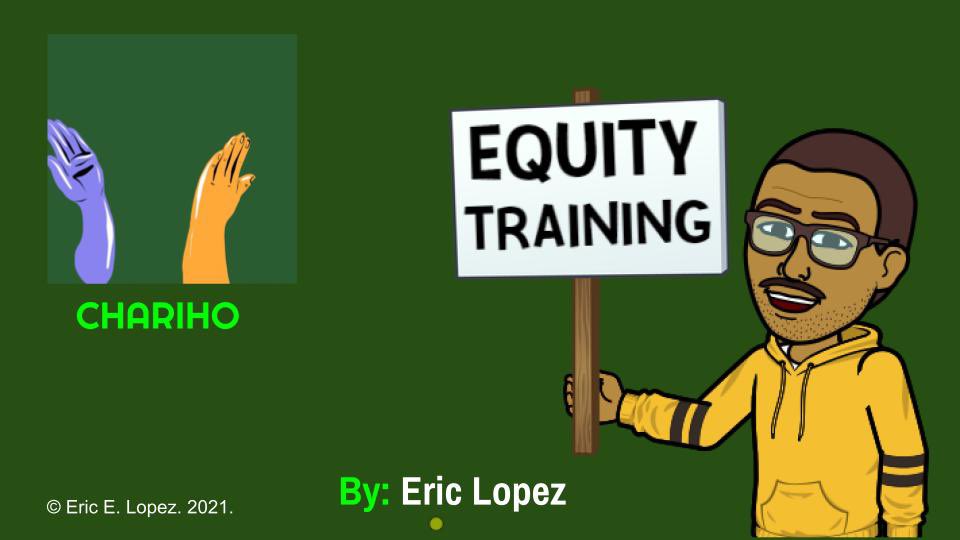 CHARIHO

EQUITY TRAINING

By: Eric Lopez

© Eric E. Lopez. 2021.